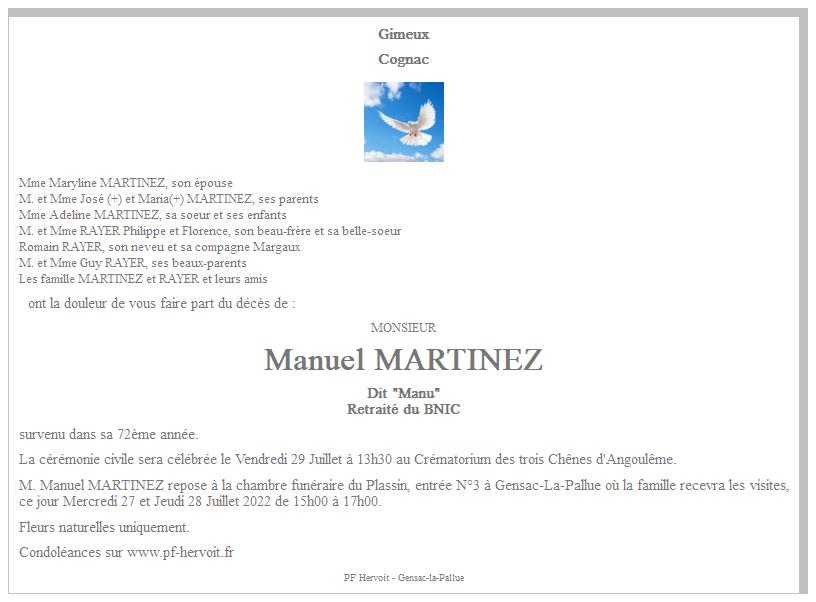 Gimeux

Cognac

Mme Maryline MARTINEZ, son épouse
M. et Mme José (+) et Maria(+) MARTINEZ, ses parents
Mme Adeline MARTINEZ, sa soeur et ses enfants
M. et Mme RAYER Philippe et Florence, son beau-frère et sa belle-soeur
Romain RAYER, son neveu et sa compagne Margaux
M. et Mme Guy RAYER, ses beaux-parents
Les famille MARTINEZ et RAYER et leurs amis

ont la douleur de vous faire part du décès de :

MONSIEUR

Manuel MARTINEZ

Dit "Manu"
Retraité du BNIC

survenu dans sa 72ème année.

La cérémonie civile sera célébrée le Vendredi 29 Juillet à 13h30 au Crématorium des trois Chênes d'Angoulême.

M. Manuel MARTINEZ repose à la chambre funéraire du Plassin, entrée N°3 à Gensac-La-Pallue où la famille recevra les visites, ce jour Mercredi 27 et Jeudi 28 Juillet 2022 de 15h00 à 17h00.

Fleurs naturelles uniquement.

Condoléances sur www.pf-hervoit.fr

PF Hervoit - Gensac-la-Pallue